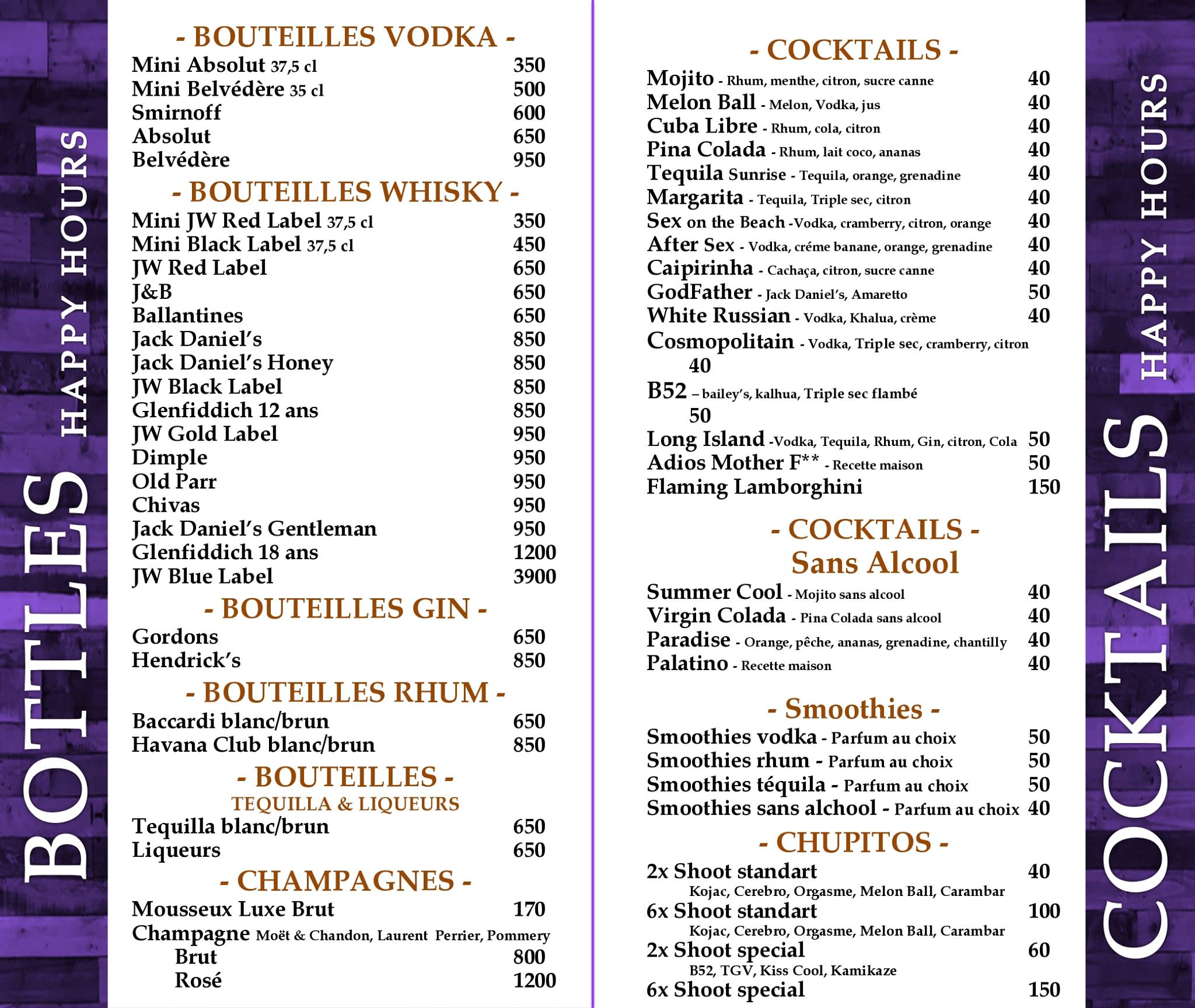 BOTTLES HAPPY HOURS

- BOUTEILLES VODKA -
Mini Absolut 37,5 cl 350
Mini Belvédère 35 cl 500
Smirnoff 600
Absolut 650
Belvédère 950

- BOUTEILLES WHISKY -
Mini JW Red Label 37,5 cl 350
Mini Black Label 37,5 cl 450
JW Red Label 650
J&B 650
Ballantines 650
Jack Daniel's 850
Jack Daniel's Honey 850
JW Black Label 850
Glenfiddich 12 ans 850
JW Gold Label 950
Dimple 950
Old Parr 950
Chivas 950
Jack Daniel's Gentleman 950
Glenfiddich 18 ans 1200
JW Blue Label 3900

- BOUTEILLES GIN -
Gordons 650
Hendrick's 850

- BOUTEILLES RHUM -
Baccardi blanc/brun 650
Havana Club blanc/brun 850

- BOUTEILLES -
TEQUILLA & LIQUEURS
Tequilla blanc/brun 650
Liqueurs 650

- CHAMPAGNES -
Mousseux Luxe Brut 170
Champagne Moët & Chandon, Laurent Perrier, Pommery
Brut 800
Rosé 1200

- COCKTAILS -
Mojito - Rhum, menthe, citron, sucre canne 40
Melon Ball - Melon, Vodka, jus 40
Cuba Libre - Rhum, cola, citron 40
Pina Colada - Rhum, lait coco, ananas 40
Tequila Sunrise - Tequila, orange, grenadine 40
Margarita - Tequila, Triple sec, citron 40
Sex on the Beach -Vodka, cramberry, citron, orange 40
After Sex - Vodka, créme banane, orange, grenadine 40
Caipirinha - Cachaça, citron, sucre canne 40
GodFather - Jack Daniel's, Amaretto 50
White Russian - Vodka, Khalua, crème 40
Cosmopolitain - Vodka, Triple sec, cramberry, citron 40
B52 – bailey's, kalhua, Triple sec flambé 50
Long Island -Vodka, Tequila, Rhum, Gin, citron, Cola 50
Adios Mother F** - Recette maison 50
Flaming Lamborghini 150

- COCKTAILS -
Sans Alcool
Summer Cool - Mojito sans alcool 40
Virgin Colada - Pina Colada sans alcool 40
Paradise - Orange, pêche, ananas, grenadine, chantilly 40
Palatino - Recette maison 40

- Smoothies -
Smoothies vodka - Parfum au choix 50
Smoothies rhum - Parfum au choix 50
Smoothies téquila - Parfum au choix 50
Smoothies sans alchool - Parfum au choix 40

- CHUPITOS -
2x Shoot standart 40
Kojac, Cerebro, Orgasme, Melon Ball, Carambar
6x Shoot standart 100
Kojac, Cerebro, Orgasme, Melon Ball, Carambar
2x Shoot special 60
B52, TGV, Kiss Cool, Kamikaze
6x Shoot special 150

COCKTAILS HAPPY HOURS